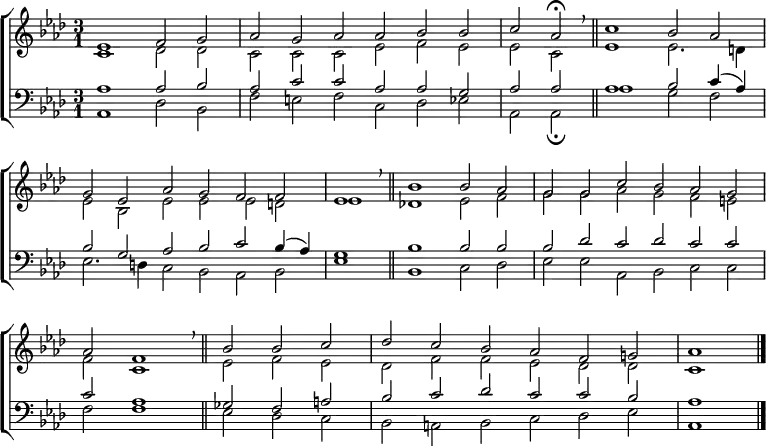 $\frac{3}{1}$ $\frac{3}{1}$